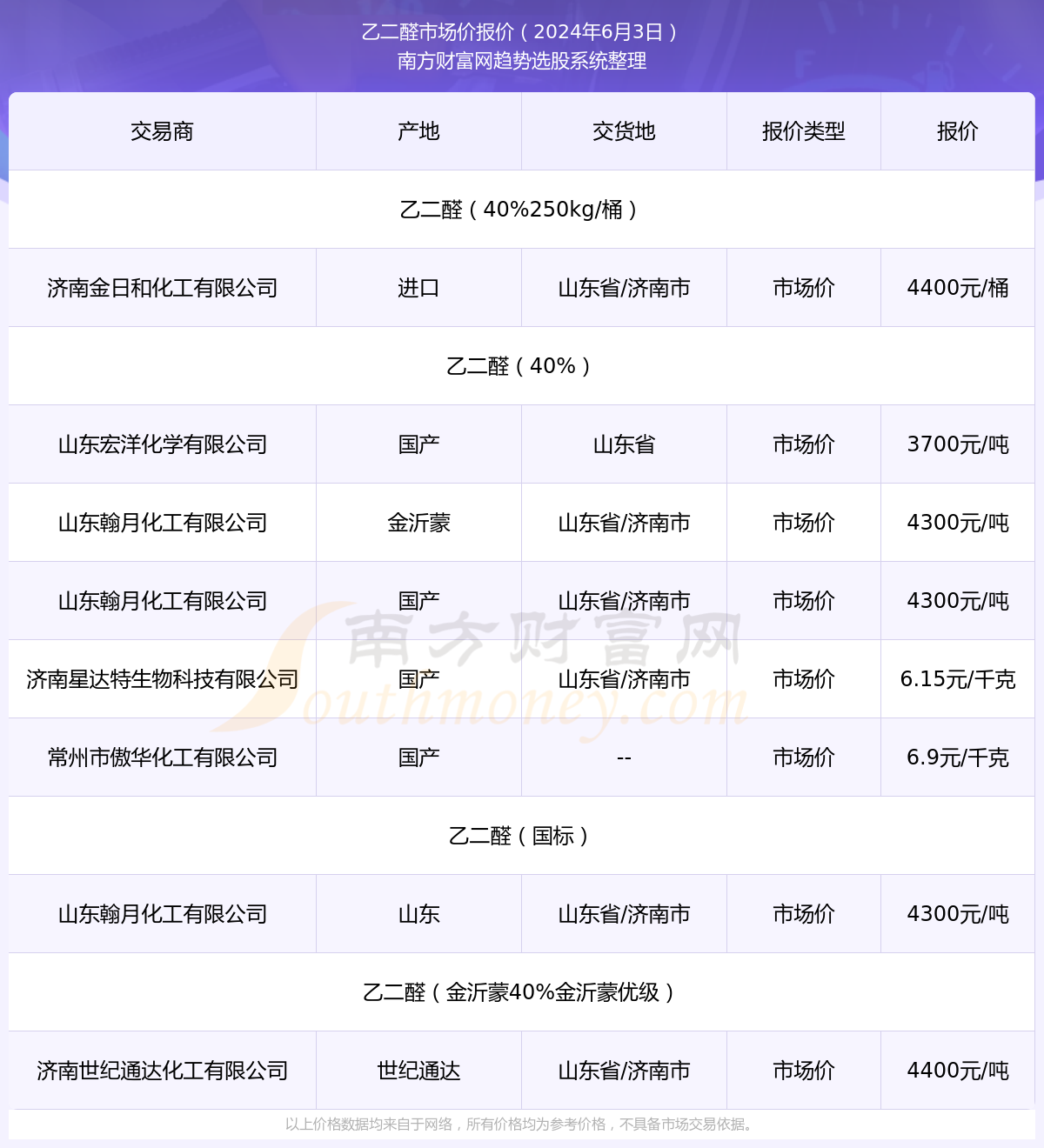 乙二醛市场价报价（2024年6月3日）
南方财富网趋势选股系统整理

| 交易商 | 产地 | 交货地 | 报价类型 | 报价 |
|---|---|---|---|---|
| 乙二醛（40%250kg/桶） | | | | |
| 济南金日和化工有限公司 | 进口 | 山东省/济南市 | 市场价 | 4400元/桶 |
| 乙二醛（40%） | | | | |
| 山东宏洋化学有限公司 | 国产 | 山东省 | 市场价 | 3700元/吨 |
| 山东翰月化工有限公司 | 金沂蒙 | 山东省/济南市 | 市场价 | 4300元/吨 |
| 山东翰月化工有限公司 | 国产 | 山东省/济南市 | 市场价 | 4300元/吨 |
| 济南星达特生物科技有限公司 | 国产 | 山东省/济南市 | 市场价 | 6.15元/千克 |
| 常州市傲华化工有限公司 | 国产 | -- | 市场价 | 6.9元/千克 |
| 乙二醛（国标） | | | | |
| 山东翰月化工有限公司 | 山东 | 山东省/济南市 | 市场价 | 4300元/吨 |
| 乙二醛（金沂蒙40%金沂蒙优级） | | | | |
| 济南世纪通达化工有限公司 | 世纪通达 | 山东省/济南市 | 市场价 | 4400元/吨 |

南方财富网 Southmoney.com

以上价格数据均来自于网络，所有价格均为参考价格，不具备市场交易依据。